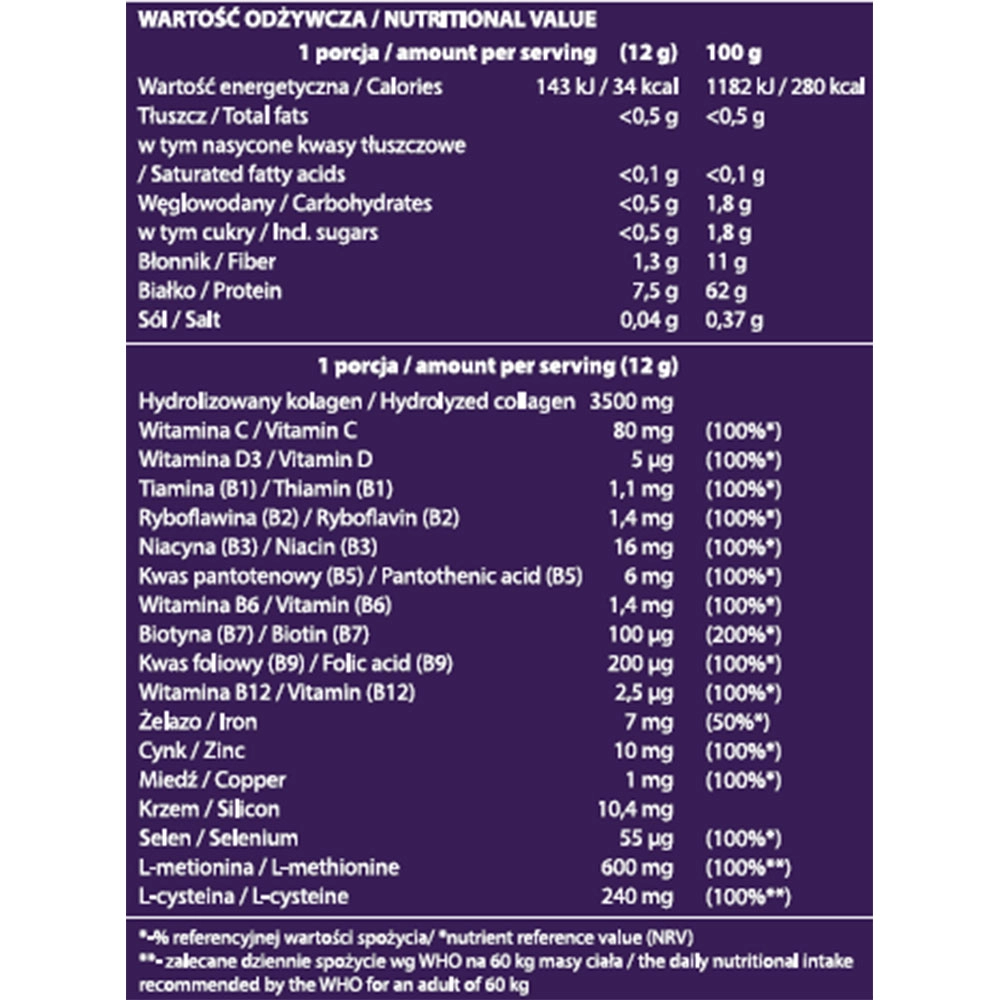 WARTOŚĆ ODŻYWCZA / NUTRITIONAL VALUE

| 1 porcja / amount per serving | (12 g) | 100 g |
|---|---|---|
| Wartość energetyczna / Calories | 143 kJ / 34 kcal | 1182 kJ / 280 kcal |
| Tłuszcz / Total fats | <0,5 g | <0,5 g |
| w tym nasycone kwasy tłuszczowe / Saturated fatty acids | <0,1 g | <0,1 g |
| Węglowodany / Carbohydrates | <0,5 g | 1,8 g |
| w tym cukry / Incl. sugars | <0,5 g | 1,8 g |
| Błonnik / Fiber | 1,3 g | 11 g |
| Białko / Protein | 7,5 g | 62 g |
| Sól / Salt | 0,04 g | 0,37 g |

| 1 porcja / amount per serving (12 g) | | |
|---|---|---|
| Hydrolizowany kolagen / Hydrolyzed collagen | 3500 mg | |
| Witamina C / Vitamin C | 80 mg | (100%*) |
| Witamina D3 / Vitamin D | 5 µg | (100%*) |
| Tiamina (B1) / Thiamin (B1) | 1,1 mg | (100%*) |
| Ryboflawina (B2) / Ryboflavin (B2) | 1,4 mg | (100%*) |
| Niacyna (B3) / Niacin (B3) | 16 mg | (100%*) |
| Kwas pantotenowy (B5) / Pantothenic acid (B5) | 6 mg | (100%*) |
| Witamina B6 / Vitamin (B6) | 1,4 mg | (100%*) |
| Biotyna (B7) / Biotin (B7) | 100 µg | (200%*) |
| Kwas foliowy (B9) / Folic acid (B9) | 200 µg | (100%*) |
| Witamina B12 / Vitamin (B12) | 2,5 µg | (100%*) |
| Żelazo / Iron | 7 mg | (50%*) |
| Cynk / Zinc | 10 mg | (100%*) |
| Miedź / Copper | 1 mg | (100%*) |
| Krzem / Silicon | 10,4 mg | |
| Selen / Selenium | 55 µg | (100%*) |
| L-metionina / L-methionine | 600 mg | (100%**) |
| L-cysteina / L-cysteine | 240 mg | (100%**) |

*-% referencyjnej wartości spożycia/ *nutrient reference value (NRV)
**- zalecane dziennie spożycie wg WHO na 60 kg masy ciała / the daily nutritional intake recommended by the WHO for an adult of 60 kg